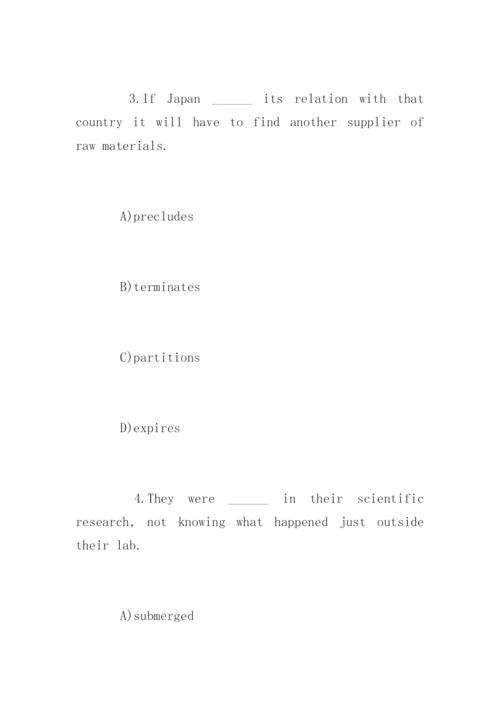 3.If Japan ______ its relation with that country it will have to find another supplier of raw materials.

A)precludes

B)terminates

C)partitions

D)expires

4.They were ______ in their scientific research, not knowing what happened just outside their lab.

A)submerged